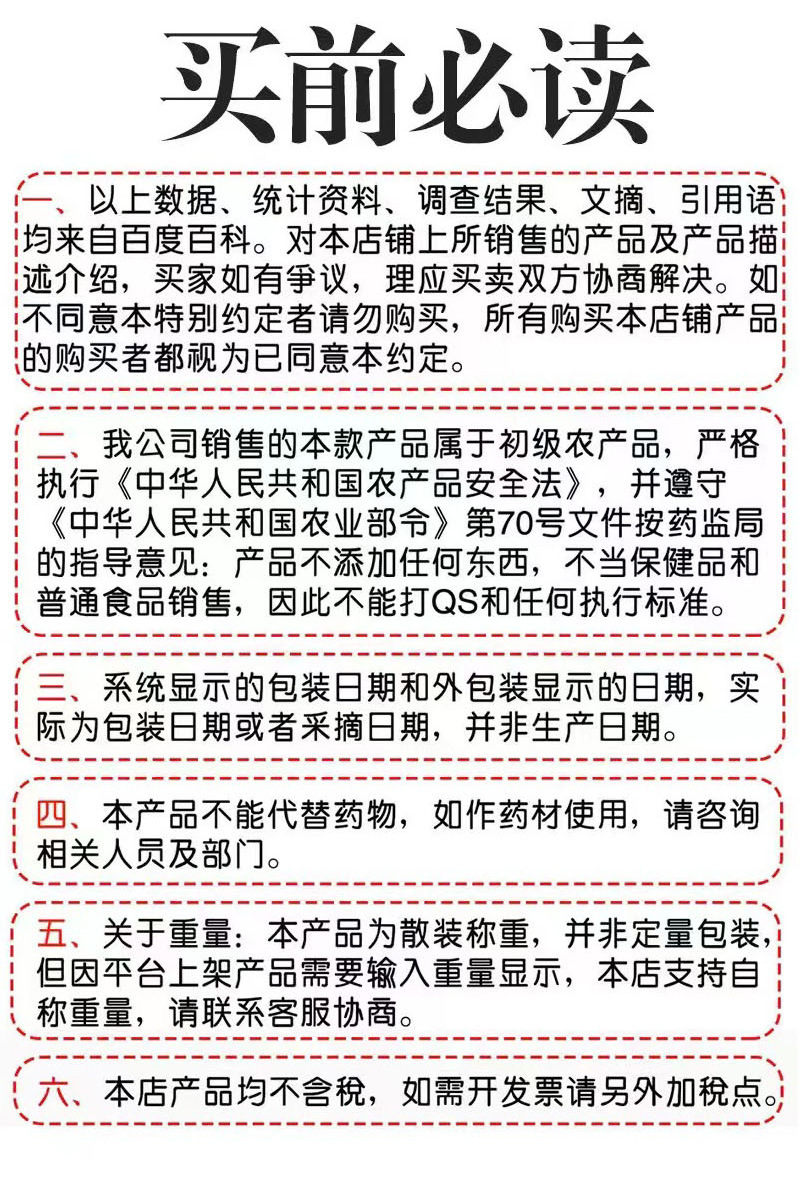 买前必读

一、以上数据、统计资料、调查结果、文摘、引用语均来自百度百科。对本店铺上所销售的产品及产品描述介绍，买家如有争议，理应买卖双方协商解决。如不同意本特别约定者请勿购买，所有购买本店铺产品的购买者都视为已同意本约定。

二、我公司销售的本款产品属于初级农产品，严格执行《中华人民共和国农产品安全法》，并遵守《中华人民共和国农业部令》第70号文件按药监局的指导意见：产品不添加任何东西，不当保健品和普通食品销售，因此不能打QS和任何执行标准。

三、系统显示的包装日期和外包装显示的日期，实际为包装日期或者采摘日期，并非生产日期。

四、本产品不能代替药物，如作药材使用，请咨询相关人员及部门。

五、关于重量：本产品为散装称重，并非定量包装，但因平台上架产品需要输入重量显示，本店支持自称重量，请联系客服协商。

六、本店产品均不含税，如需开发票请另外加税点。